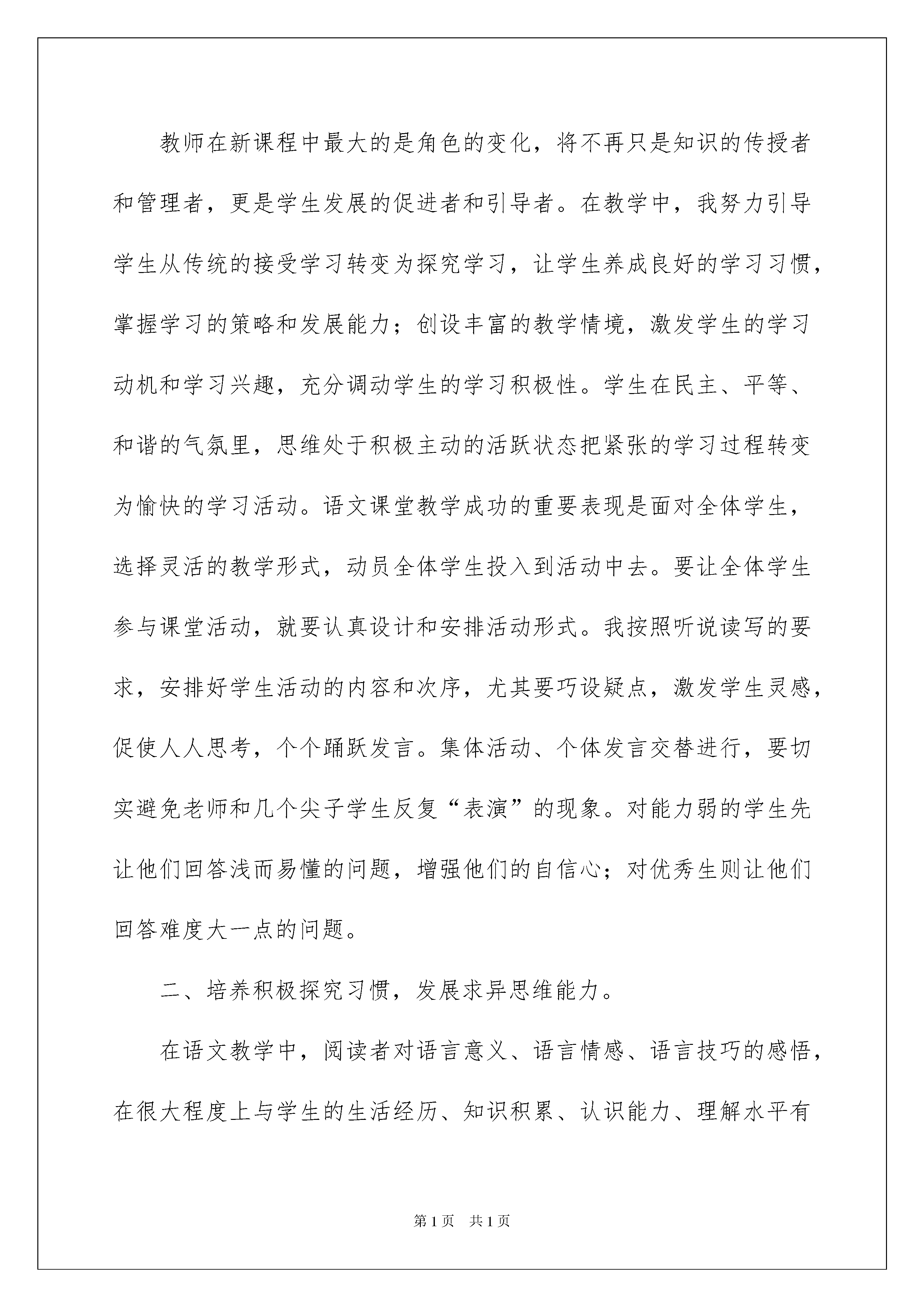 教师在新课程中最大的是角色的变化，将不再只是知识的传授者和管理者，更是学生发展的促进者和引导者。在教学中，我努力引导学生从传统的接受学习转变为探究学习，让学生养成良好的学习习惯，掌握学习的策略和发展能力；创设丰富的教学情境，激发学生的学习动机和学习兴趣，充分调动学生的学习积极性。学生在民主、平等、和谐的气氛里，思维处于积极主动的活跃状态把紧张的学习过程转变为愉快的学习活动。语文课堂教学成功的重要表现是面对全体学生，选择灵活的教学形式，动员全体学生投入到活动中去。要让全体学生参与课堂活动，就要认真设计和安排活动形式。我按照听说读写的要求，安排好学生活动的内容和次序，尤其要巧设疑点，激发学生灵感，促使人人思考，个个踊跃发言。集体活动、个体发言交替进行，要切实避免老师和几个尖子学生反复“表演”的现象。对能力弱的学生先让他们回答浅而易懂的问题，增强他们的自信心；对优秀生则让他们回答难度大一点的问题。

二、培养积极探究习惯，发展求异思维能力。

在语文教学中，阅读者对语言意义、语言情感、语言技巧的感悟，在很大程度上与学生的生活经历、知识积累、认识能力、理解水平有

第1页 共1页